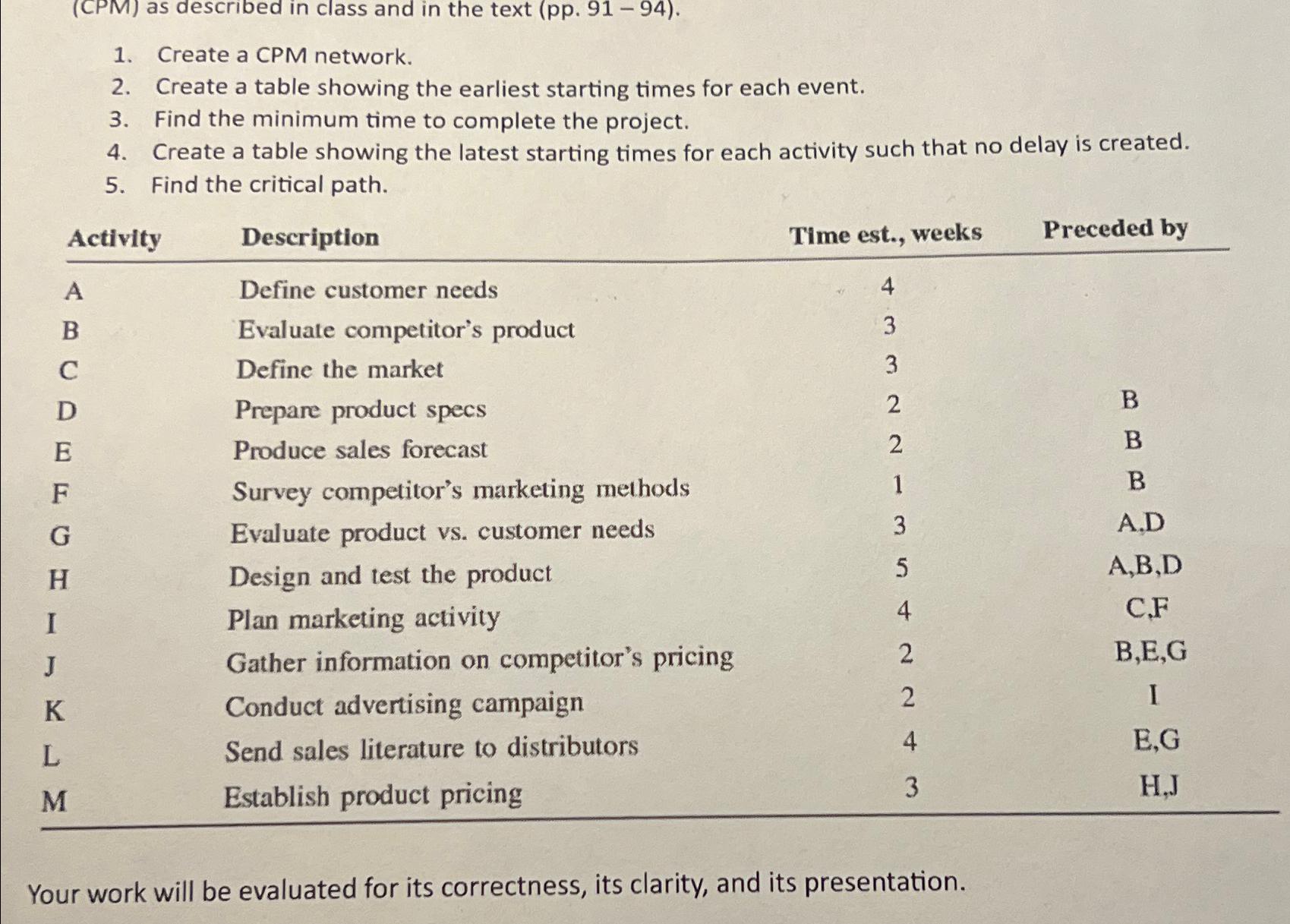 (CPM) as described in class and in the text (pp. 91 – 94).

1. Create a CPM network.
2. Create a table showing the earliest starting times for each event.
3. Find the minimum time to complete the project.
4. Create a table showing the latest starting times for each activity such that no delay is created.
5. Find the critical path.

| Activity | Description | Time est., weeks | Preceded by |
|---|---|---|---|
| A | Define customer needs | 4 | |
| B | Evaluate competitor's product | 3 | |
| C | Define the market | 3 | |
| D | Prepare product specs | 2 | B |
| E | Produce sales forecast | 2 | B |
| F | Survey competitor's marketing methods | 1 | B |
| G | Evaluate product vs. customer needs | 3 | A,D |
| H | Design and test the product | 5 | A,B,D |
| I | Plan marketing activity | 4 | C,F |
| J | Gather information on competitor's pricing | 2 | B,E,G |
| K | Conduct advertising campaign | 2 | I |
| L | Send sales literature to distributors | 4 | E,G |
| M | Establish product pricing | 3 | H,J |

Your work will be evaluated for its correctness, its clarity, and its presentation.